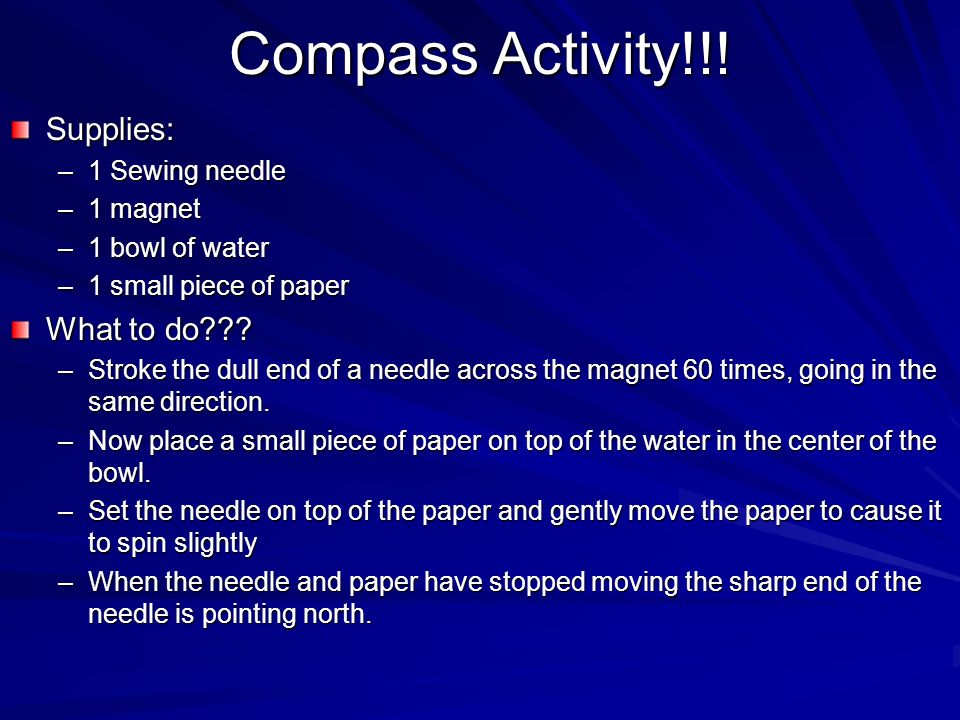 Compass Activity!!!

Supplies:
– 1 Sewing needle
– 1 magnet
– 1 bowl of water
– 1 small piece of paper

What to do???
– Stroke the dull end of a needle across the magnet 60 times, going in the same direction.
– Now place a small piece of paper on top of the water in the center of the bowl.
– Set the needle on top of the paper and gently move the paper to cause it to spin slightly
– When the needle and paper have stopped moving the sharp end of the needle is pointing north.